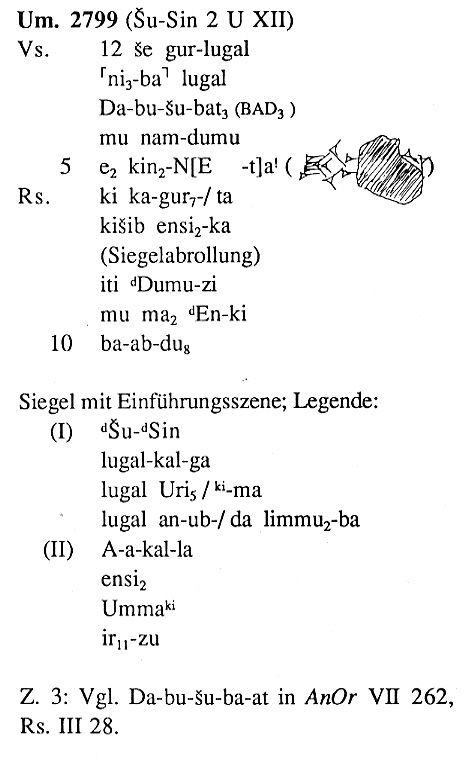 **Um. 2799** (Šu-Sin 2 U XII)

Vs. 12 še gur-lugal
⌜ni$_3$-ba⌝ lugal
Da-bu-šu-bat$_3$ (BAD$_3$)
mu nam-dumu
5 e$_2$ kin$_2$-N[E -t]a$^!$ ( )

Rs. ki ka-gur$_7$-/ ta
kišib ensi$_2$-ka
(Siegelabrollung)
iti $^d$Dumu-zi
mu ma$_2$ $^d$En-ki
10 ba-ab-du$_8$

Siegel mit Einführungsszene; Legende:
(I) $^d$Šu-$^d$Sin
lugal-kal-ga
lugal Uri$_5$ / $^{ki}$-ma
lugal an-ub-/ da limmu$_2$-ba
(II) A-a-kal-la
ensi$_2$
Umma$^{ki}$
ir$_{11}$-zu

Z. 3: Vgl. Da-bu-šu-ba-at in *AnOr* VII 262, Rs. III 28.